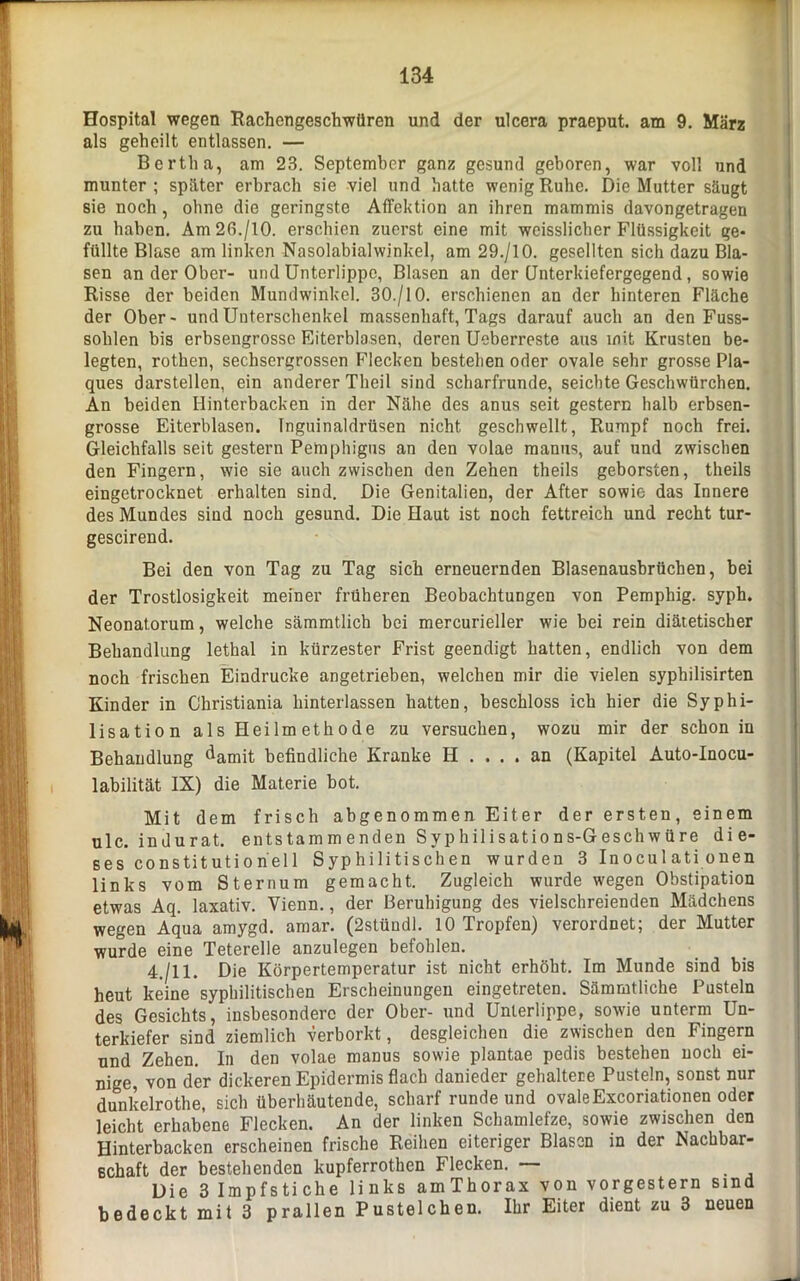 134

Hospital wegen Rachengeschwüren und der ulcera praeput. am 9. März als geheilt entlassen. —

Bertha, am 23. September ganz gesund geboren, war voll und munter; später erbrach sie viel und hatte wenig Ruhe. Die Mutter säugt sie noch, ohne die geringste Affektion an ihren mammis davongetragen zu haben. Am 26./10. erschien zuerst eine mit weisslicher Flüssigkeit gefüllte Blase am linken Nasolabialwinkel, am 29./10. gesellten sich dazu Blasen an der Ober- und Unterlippe, Blasen an der Unterkiefergegend, sowie Risse der beiden Mundwinkel. 30./10. erschienen an der hinteren Fläche der Ober- und Unterschenkel massenhaft, Tags darauf auch an den Fusssohlen bis erbsengrosse Eiterblasen, deren Ueberreste aus mit Krusten belegten, rothen, sechsergrossen Flecken bestehen oder ovale sehr grosse Plaques darstellen, ein anderer Theil sind scharfrunde, seichte Geschwürchen. An beiden Hinterbacken in der Nähe des anus seit gestern halb erbsengrosse Eiterblasen. Inguinaldrüsen nicht geschwellt, Rumpf noch frei. Gleichfalls seit gestern Pemphigus an den volae manus, auf und zwischen den Fingern, wie sie auch zwischen den Zehen theils geborsten, theils eingetrocknet erhalten sind. Die Genitalien, der After sowie das Innere des Mundes sind noch gesund. Die Haut ist noch fettreich und recht turgescirend.

Bei den von Tag zu Tag sich erneuernden Blasenausbrüchen, bei der Trostlosigkeit meiner früheren Beobachtungen von Pemphig. syph. Neonatorum, welche sämmtlich bei mercurieller wie bei rein diätetischer Behandlung lethal in kürzester Frist geendigt hatten, endlich von dem noch frischen Eindrucke angetrieben, welchen mir die vielen syphilisirten Kinder in Christiania hinterlassen hatten, beschloss ich hier die Syphilisation als Heilmethode zu versuchen, wozu mir der schon in Behandlung damit befindliche Kranke H . . . . an (Kapitel Auto-Inoculabilität IX) die Materie bot.

Mit dem frisch abgenommen Eiter der ersten, einem ulc. indurat. entstammenden Syphilisations-Geschwüre dieses constitutionell Syphilitischen wurden 3 Inoculationen links vom Sternum gemacht. Zugleich wurde wegen Obstipation etwas Aq. laxativ. Vienn., der Beruhigung des vielschreienden Mädchens wegen Aqua amygd. amar. (2stündl. 10 Tropfen) verordnet; der Mutter wurde eine Teterelle anzulegen befohlen.

4./11. Die Körpertemperatur ist nicht erhöht. Im Munde sind bis heut keine syphilitischen Erscheinungen eingetreten. Sämmtliche Pusteln des Gesichts, insbesondere der Ober- und Unterlippe, sowie unterm Unterkiefer sind ziemlich verborkt, desgleichen die zwischen den Fingern und Zehen. In den volae manus sowie plantae pedis bestehen noch einige, von der dickeren Epidermis flach danieder gehaltene Pusteln, sonst nur dunkelrothe, sich überhäutende, scharf runde und ovale Excoriationen oder leicht erhabene Flecken. An der linken Schamlefze, sowie zwischen den Hinterbacken erscheinen frische Reihen eiteriger Blasen in der Nachbarschaft der bestehenden kupferrothen Flecken. —

Die 3 Impfstiche links am Thorax von vorgestern sind bedeckt mit 3 prallen Pustelchen. Ihr Eiter dient zu 3 neuen